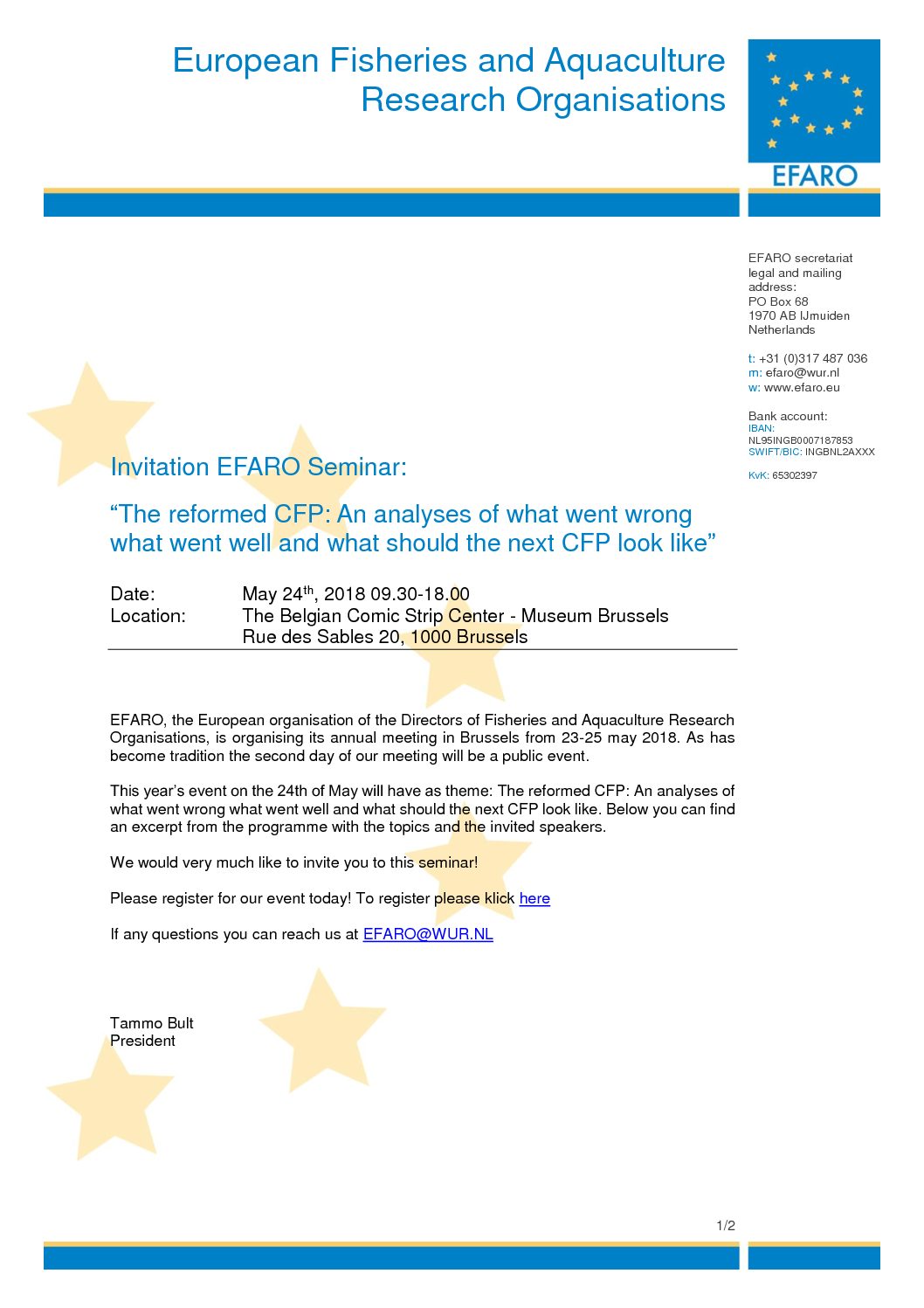 European Fisheries and Aquaculture Research Organisations

EFARO

EFARO secretariat legal and mailing address:
PO Box 68
1970 AB IJmuiden
Netherlands

t: +31 (0)317 487 036
m: efaro@wur.nl
w: www.efaro.eu

Bank account:
IBAN:
NL95INGB0007187853
SWIFT/BIC: INGBNL2AXXX

KvK: 65302397

Invitation EFARO Seminar:

“The reformed CFP: An analyses of what went wrong what went well and what should the next CFP look like”

Date: May 24$^{th}$, 2018 09.30-18.00
Location: The Belgian Comic Strip Center - Museum Brussels
Rue des Sables 20, 1000 Brussels

EFARO, the European organisation of the Directors of Fisheries and Aquaculture Research Organisations, is organising its annual meeting in Brussels from 23-25 may 2018. As has become tradition the second day of our meeting will be a public event.

This year’s event on the 24th of May will have as theme: The reformed CFP: An analyses of what went wrong what went well and what should the next CFP look like. Below you can find an excerpt from the programme with the topics and the invited speakers.

We would very much like to invite you to this seminar!

Please register for our event today! To register please klick here

If any questions you can reach us at EFARO@WUR.NL

Tammo Bult
President

1/2